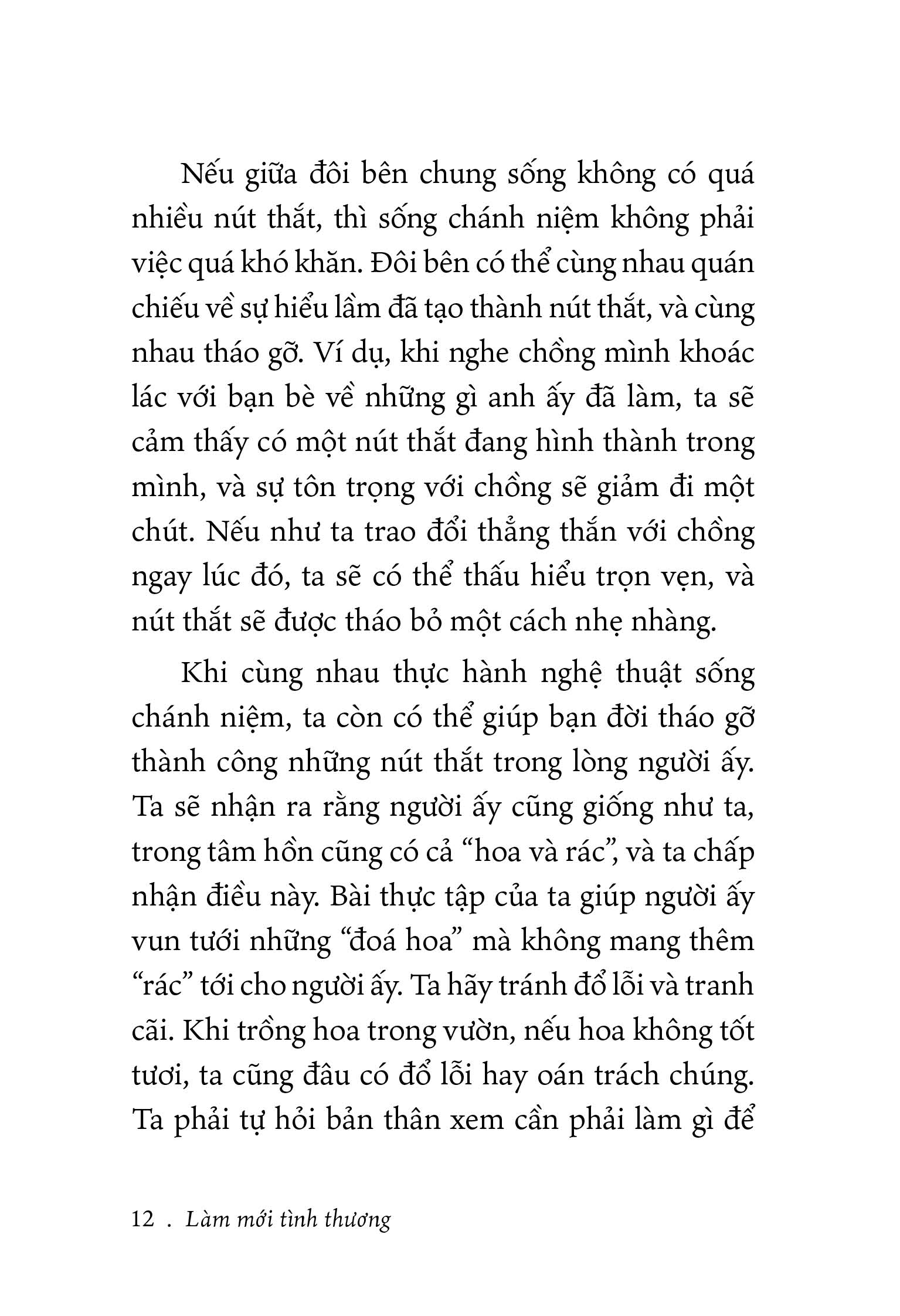 Nếu giữa đôi bên chung sống không có quá nhiều nút thắt, thì sống chánh niệm không phải việc quá khó khăn. Đôi bên có thể cùng nhau quán chiếu về sự hiểu lầm đã tạo thành nút thắt, và cùng nhau tháo gỡ. Ví dụ, khi nghe chồng mình khoác lác với bạn bè về những gì anh ấy đã làm, ta sẽ cảm thấy có một nút thắt đang hình thành trong mình, và sự tôn trọng với chồng sẽ giảm đi một chút. Nếu như ta trao đổi thẳng thắn với chồng ngay lúc đó, ta sẽ có thể thấu hiểu trọn vẹn, và nút thắt sẽ được tháo bỏ một cách nhẹ nhàng.

Khi cùng nhau thực hành nghệ thuật sống chánh niệm, ta còn có thể giúp bạn đời tháo gỡ thành công những nút thắt trong lòng người ấy. Ta sẽ nhận ra rằng người ấy cũng giống như ta, trong tâm hồn cũng có cả “hoa và rác”, và ta chấp nhận điều này. Bài thực tập của ta giúp người ấy vun tưới những “đoá hoa” mà không mang thêm “rác” tới cho người ấy. Ta hãy tránh đổ lỗi và tranh cãi. Khi trồng hoa trong vườn, nếu hoa không tốt tươi, ta cũng đâu có đổ lỗi hay oán trách chúng. Ta phải tự hỏi bản thân xem cần phải làm gì để

12 . Làm mới tình thương